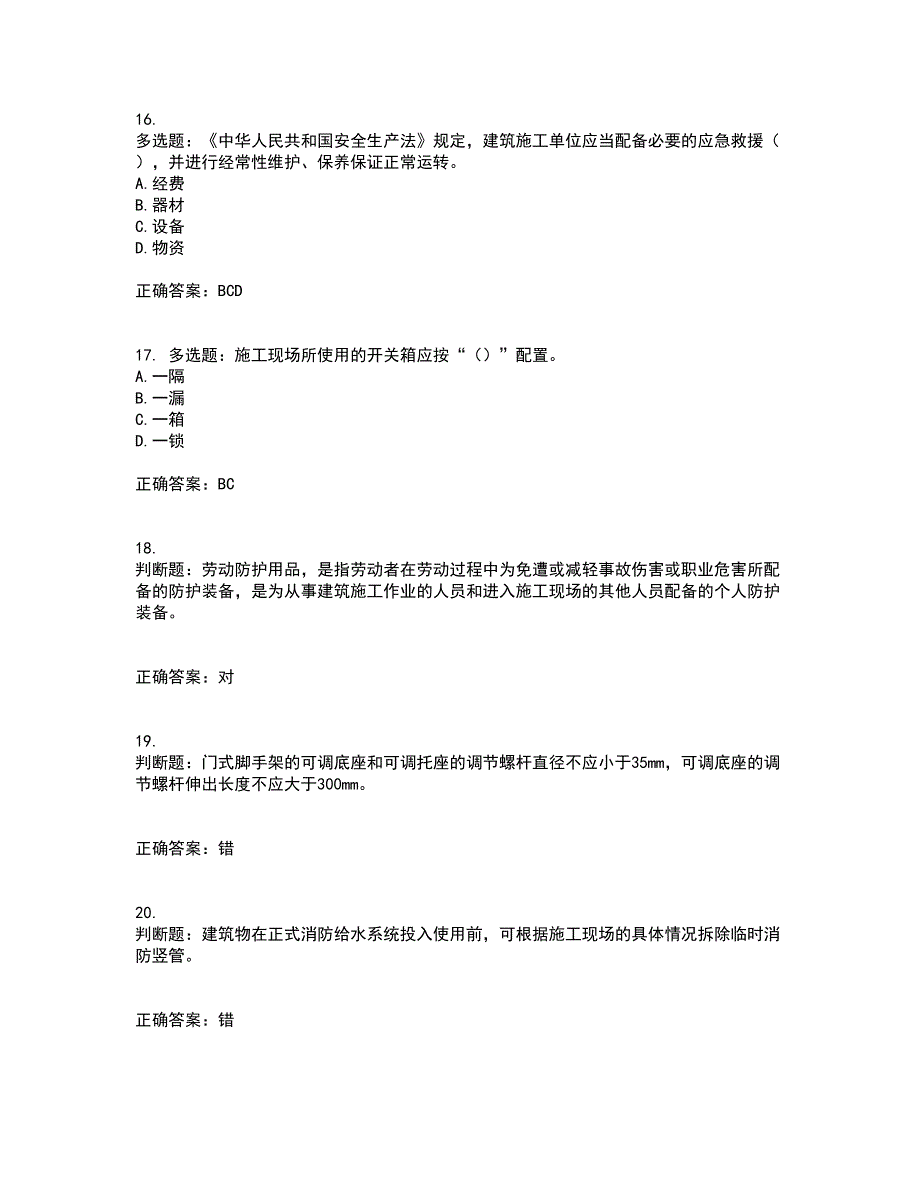 16.
多选题：《中华人民共和国安全生产法》规定，建筑施工单位应当配备必要的应急救援（ ），并进行经常性维护、保养保证正常运转。
A.经费
B.器材
C.设备
D.物资

正确答案：BCD

17. 多选题：施工现场所使用的开关箱应按“（）”配置。
A.一隔
B.一漏
C.一箱
D.一锁

正确答案：BC

18.
判断题：劳动防护用品，是指劳动者在劳动过程中为免遭或减轻事故伤害或职业危害所配备的防护装备，是为从事建筑施工作业的人员和进入施工现场的其他人员配备的个人防护装备。

正确答案：对

19.
判断题：门式脚手架的可调底座和可调托座的调节螺杆直径不应小于35mm，可调底座的调节螺杆伸出长度不应大于300mm。

正确答案：错

20.
判断题：建筑物在正式消防给水系统投入使用前，可根据施工现场的具体情况拆除临时消防竖管。

正确答案：错